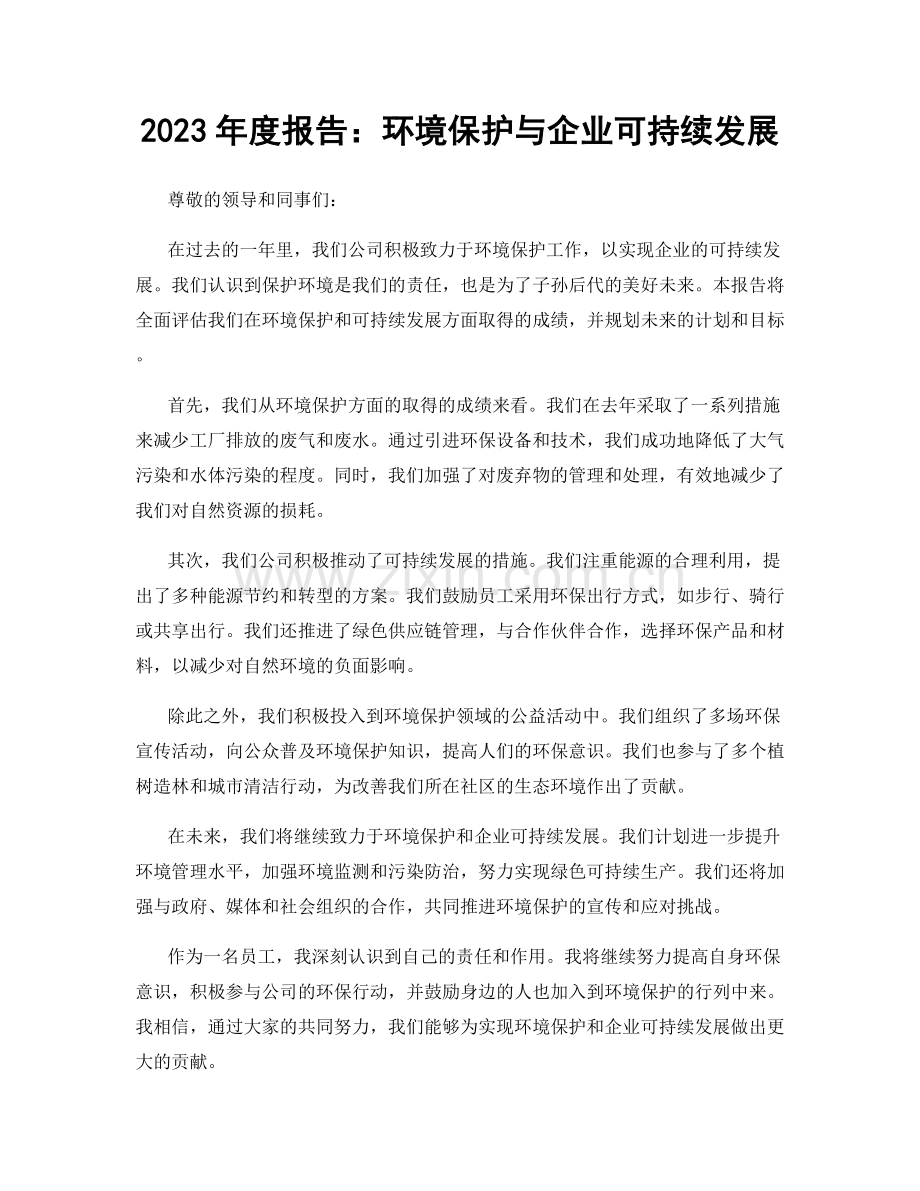 2023年度报告：环境保护与企业可持续发展

尊敬的领导和同事们：

在过去的一年里，我们公司积极致力于环境保护工作，以实现企业的可持续发展。我们认识到保护环境是我们的责任，也是为了子孙后代的美好未来。本报告将全面评估我们在环境保护和可持续发展方面取得的成绩，并规划未来的计划和目标。

首先，我们从环境保护方面的取得的成绩来看。我们在去年采取了一系列措施来减少工厂排放的废气和废水。通过引进环保设备和技术，我们成功地降低了大气污染和水体污染的程度。同时，我们加强了对废弃物的管理和处理，有效地减少了我们对自然资源的损耗。

其次，我们公司积极推动了可持续发展的措施。我们注重能源的合理利用，提出了多种能源节约和转型的方案。我们鼓励员工采用环保出行方式，如步行、骑行或共享出行。我们还推进了绿色供应链管理，与合作伙伴合作，选择环保产品和材料，以减少对自然环境的负面影响。

除此之外，我们积极投入到环境保护领域的公益活动中。我们组织了多场环保宣传活动，向公众普及环境保护知识，提高人们的环保意识。我们也参与了多个植树造林和城市清洁行动，为改善我们所在社区的生态环境作出了贡献。

在未来，我们将继续致力于环境保护和企业可持续发展。我们计划进一步提升环境管理水平，加强环境监测和污染防治，努力实现绿色可持续生产。我们还将加强与政府、媒体和社会组织的合作，共同推进环境保护的宣传和应对挑战。

作为一名员工，我深刻认识到自己的责任和作用。我将继续努力提高自身环保意识，积极参与公司的环保行动，并鼓励身边的人也加入到环境保护的行列中来。我相信，通过大家的共同努力，我们能够为实现环境保护和企业可持续发展做出更大的贡献。

www.zixin.com.cn